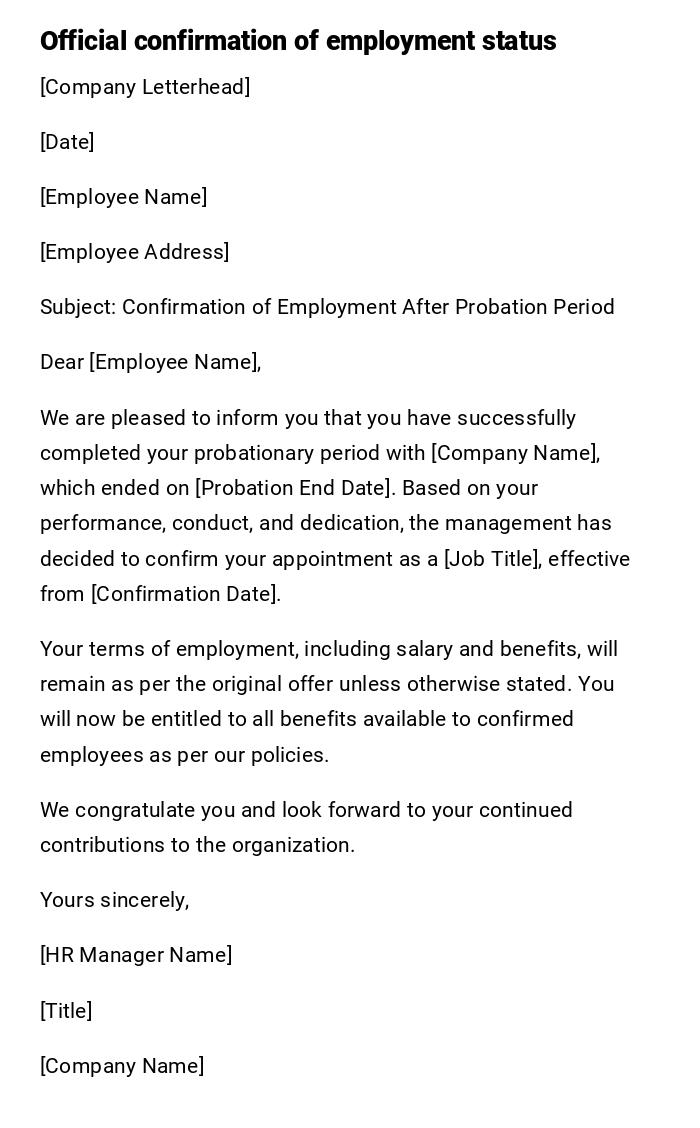 Official confirmation of employment status

[Company Letterhead]

[Date]

[Employee Name]

[Employee Address]

Subject: Confirmation of Employment After Probation Period

Dear [Employee Name],

We are pleased to inform you that you have successfully completed your probationary period with [Company Name], which ended on [Probation End Date]. Based on your performance, conduct, and dedication, the management has decided to confirm your appointment as a [Job Title], effective from [Confirmation Date].

Your terms of employment, including salary and benefits, will remain as per the original offer unless otherwise stated. You will now be entitled to all benefits available to confirmed employees as per our policies.

We congratulate you and look forward to your continued contributions to the organization.

Yours sincerely,

[HR Manager Name]

[Title]

[Company Name]